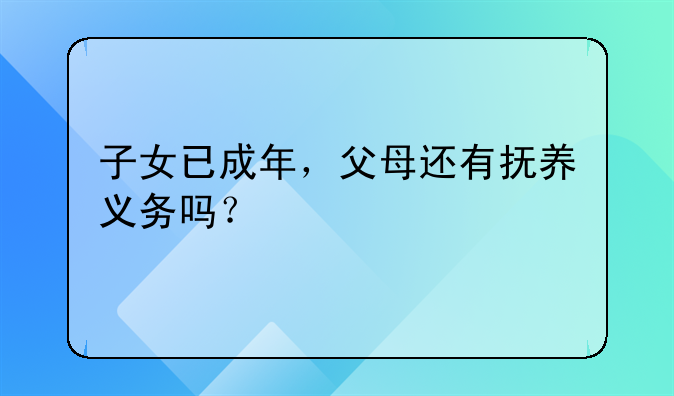 子女已成年，父母还有抚养义务吗？